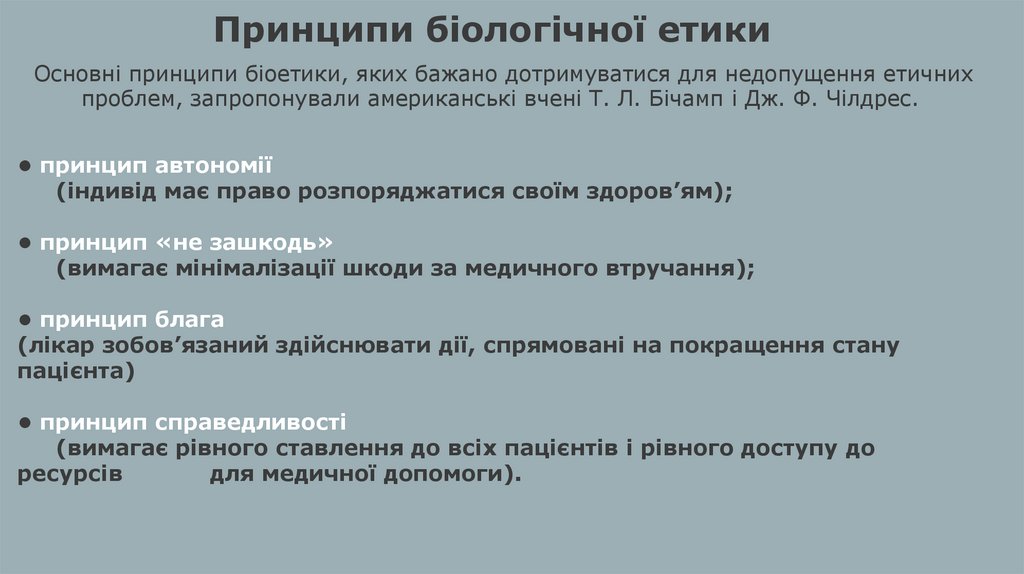 Принципи біологічної етики

Основні принципи біоетики, яких бажано дотримуватися для недопущення етичних проблем, запропонували американські вчені Т. Л. Бічамп і Дж. Ф. Чілдрес.

• принцип автономії
(індивід має право розпоряджатися своїм здоров’ям);

• принцип «не зашкодь»
(вимагає мінімалізації шкоди за медичного втручання);

• принцип блага
(лікар зобов’язаний здійснювати дії, спрямовані на покращення стану пацієнта)

• принцип справедливості
(вимагає рівного ставлення до всіх пацієнтів і рівного доступу до ресурсів для медичної допомоги).